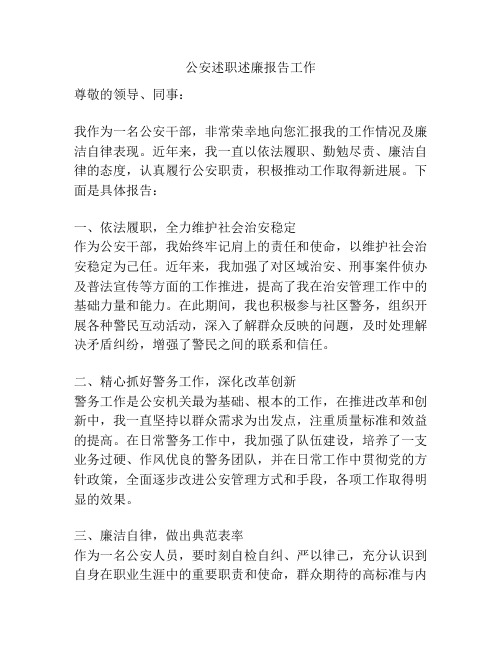 公安述职述廉报告工作

尊敬的领导、同事：

我作为一名公安干部，非常荣幸地向您汇报我的工作情况及廉洁自律表现。近年来，我一直以依法履职、勤勉尽责、廉洁自律的态度，认真履行公安职责，积极推动工作取得新进展。下面是具体报告：

一、依法履职，全力维护社会治安稳定
作为公安干部，我始终牢记肩上的责任和使命，以维护社会治安稳定为己任。近年来，我加强了对区域治安、刑事案件侦办及普法宣传等方面的工作推进，提高了我在治安管理工作中的基础力量和能力。在此期间，我也积极参与社区警务，组织开展各种警民互动活动，深入了解群众反映的问题，及时处理解决矛盾纠纷，增强了警民之间的联系和信任。

二、精心抓好警务工作，深化改革创新
警务工作是公安机关最为基础、根本的工作，在推进改革和创新中，我一直坚持以群众需求为出发点，注重质量标准和效益的提高。在日常警务工作中，我加强了队伍建设，培养了一支业务过硬、作风优良的警务团队，并在日常工作中贯彻党的方针政策，全面逐步改进公安管理方式和手段，各项工作取得明显的效果。

三、廉洁自律，做出典范表率
作为一名公安人员，要时刻自检自纠、严以律己，充分认识到自身在职业生涯中的重要职责和使命，群众期待的高标准与内